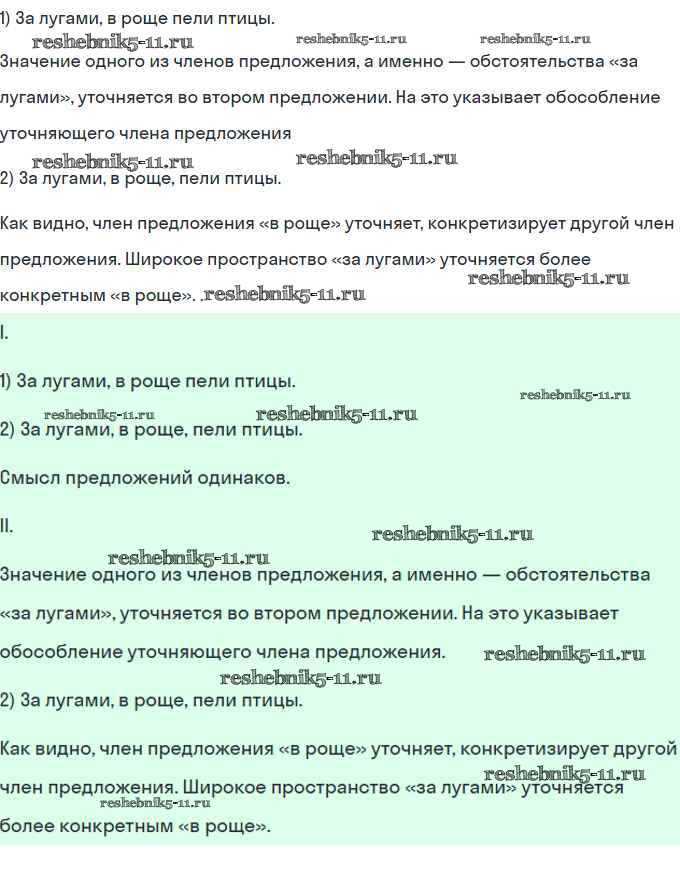 1) За лугами, в роще пели птицы.

reshebnik5-11.ru reshebnik5-11.ru reshebnik5-11.ru

Значение одного из членов предложения, а именно — обстоятельства «за лугами», уточняется во втором предложении. На это указывает обособление уточняющего члена предложения

reshebnik5-11.ru reshebnik5-11.ru

2) За лугами, в роще, пели птицы.

Как видно, член предложения «в роще» уточняет, конкретизирует другой член предложения. Широкое пространство «за лугами» уточняется более конкретным «в роще». .reshebnik5-11.ru

reshebnik5-11.ru

I.

1) За лугами, в роще пели птицы.

reshebnik5-11.ru

reshebnik5-11.ru reshebnik5-11.ru

2) За лугами, в роще, пели птицы.

Смысл предложений одинаков.

II.

reshebnik5-11.ru

reshebnik5-11.ru

Значение одного из членов предложения, а именно — обстоятельства «за лугами», уточняется во втором предложении. На это указывает обособление уточняющего члена предложения. reshebnik5-11.ru

reshebnik5-11.ru

2) За лугами, в роще, пели птицы.

Как видно, член предложения «в роще» уточняет, конкретизирует другой член предложения. Широкое пространство «за лугами» уточняется более конкретным «в роще».

reshebnik5-11.ru

reshebnik5-11.ru